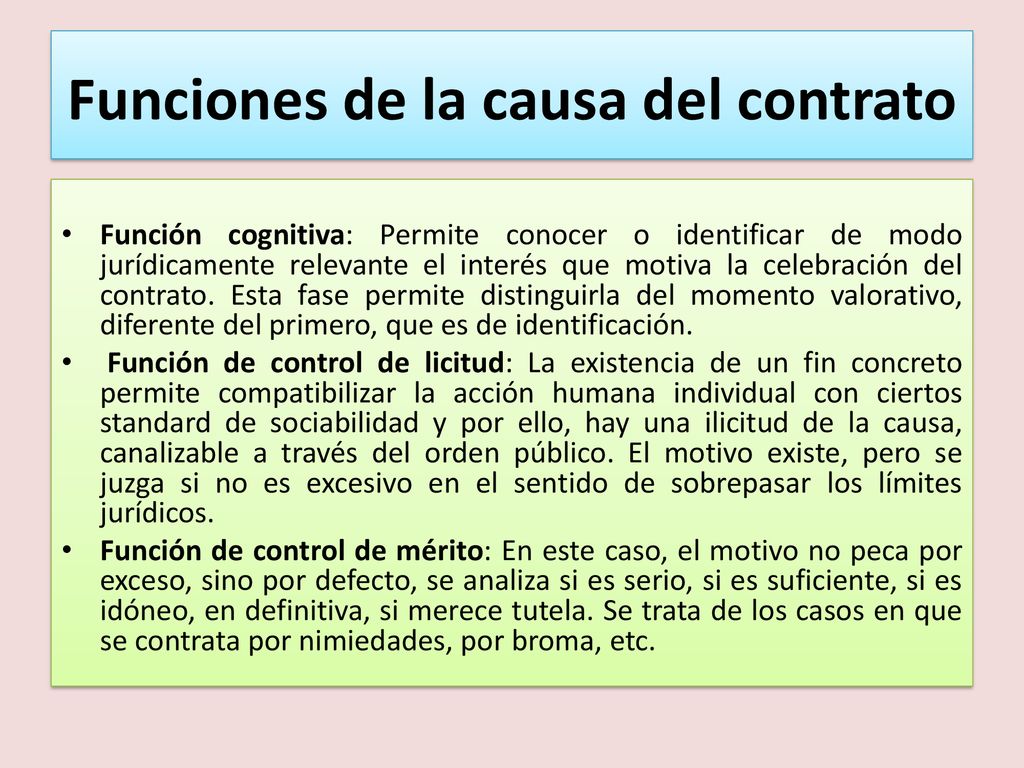 Funciones de la causa del contrato

• Función cognitiva: Permite conocer o identificar de modo jurídicamente relevante el interés que motiva la celebración del contrato. Esta fase permite distinguirla del momento valorativo, diferente del primero, que es de identificación.

• Función de control de licitud: La existencia de un fin concreto permite compatibilizar la acción humana individual con ciertos standard de sociabilidad y por ello, hay una ilicitud de la causa, canalizable a través del orden público. El motivo existe, pero se juzga si no es excesivo en el sentido de sobrepasar los límites jurídicos.

• Función de control de mérito: En este caso, el motivo no peca por exceso, sino por defecto, se analiza si es serio, si es suficiente, si es idóneo, en definitiva, si merece tutela. Se trata de los casos en que se contrata por nimiedades, por broma, etc.